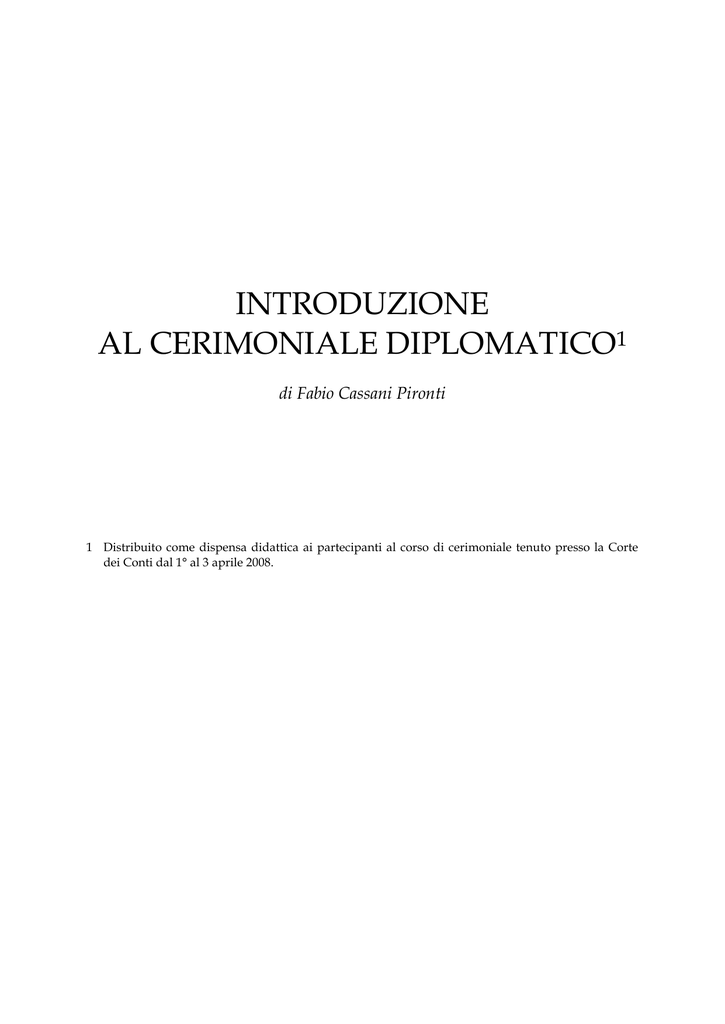 INTRODUZIONE
AL CERIMONIALE DIPLOMATICO$^1$

di Fabio Cassani Pironti

1 Distribuito come dispensa didattica ai partecipanti al corso di cerimoniale tenuto presso la Corte dei Conti dal 1° al 3 aprile 2008.